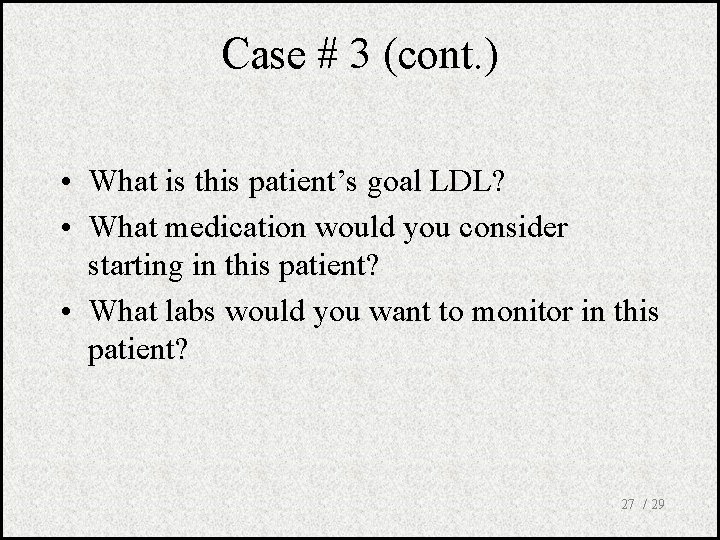 Case # 3 (cont.)

• What is this patient's goal LDL?
• What medication would you consider starting in this patient?
• What labs would you want to monitor in this patient?

27 / 29